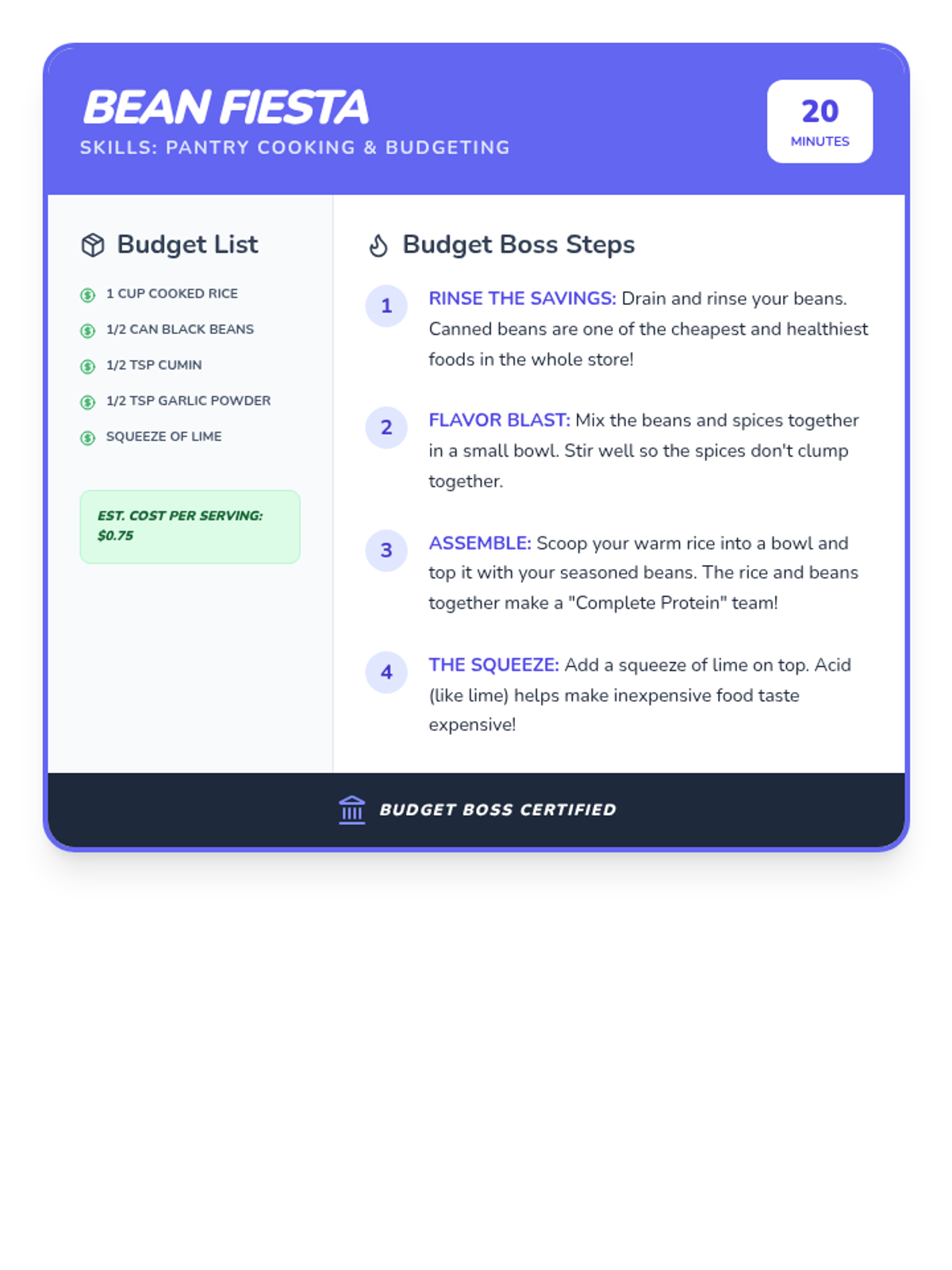 BEAN FIESTA
SKILLS: PANTRY COOKING & BUDGETING

20
MINUTES

Budget List

1 CUP COOKED RICE
1/2 CAN BLACK BEANS
1/2 TSP CUMIN
1/2 TSP GARLIC POWDER
SQUEEZE OF LIME

EST. COST PER SERVING: $0.75

Budget Boss Steps

1 RINSE THE SAVINGS: Drain and rinse your beans. Canned beans are one of the cheapest and healthiest foods in the whole store!

2 FLAVOR BLAST: Mix the beans and spices together in a small bowl. Stir well so the spices don't clump together.

3 ASSEMBLE: Scoop your warm rice into a bowl and top it with your seasoned beans. The rice and beans together make a "Complete Protein" team!

4 THE SQUEEZE: Add a squeeze of lime on top. Acid (like lime) helps make inexpensive food taste expensive!

BUDGET BOSS CERTIFIED